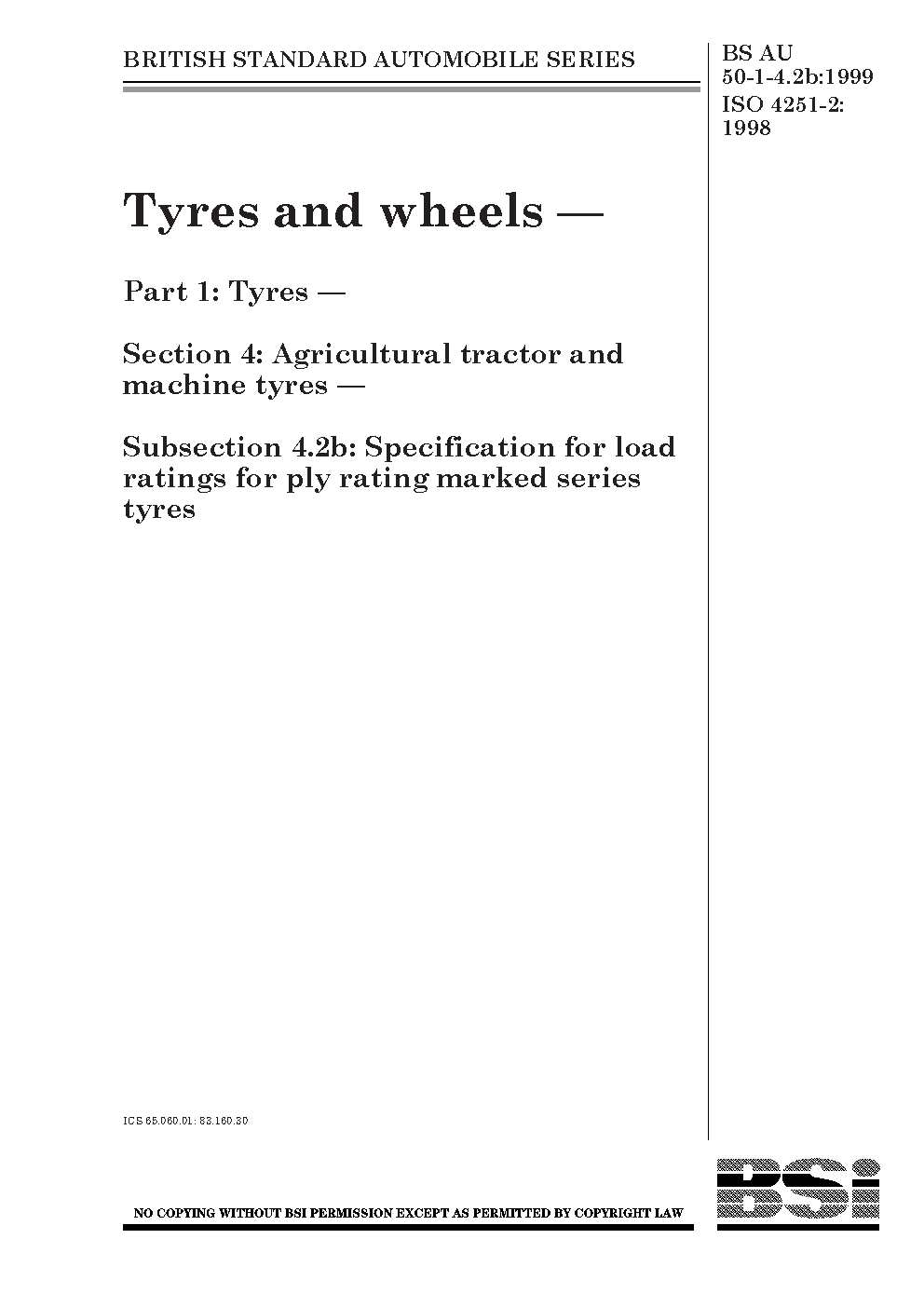 BRITISH STANDARD AUTOMOBILE SERIES

BS AU 50-1-4.2b:1999
ISO 4251-2: 1998

Tyres and wheels —

Part 1: Tyres —

Section 4: Agricultural tractor and machine tyres —

Subsection 4.2b: Specification for load ratings for ply rating marked series tyres

ICS 65.060.01; 83.160.30

NO COPYING WITHOUT BSI PERMISSION EXCEPT AS PERMITTED BY COPYRIGHT LAW

BSI